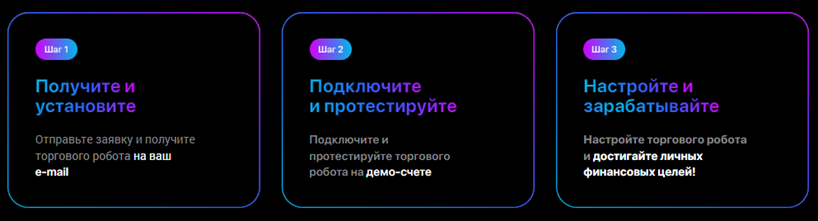 Шаг 1

Получите и установите

Отправьте заявку и получите торгового робота на ваш e-mail

Шаг 2

Подключите и протестируйте

Подключите и протестируйте торгового робота на демо-счете

Шаг 3

Настройте и зарабатывайте

Настройте торгового робота и достигайте личных финансовых целей!